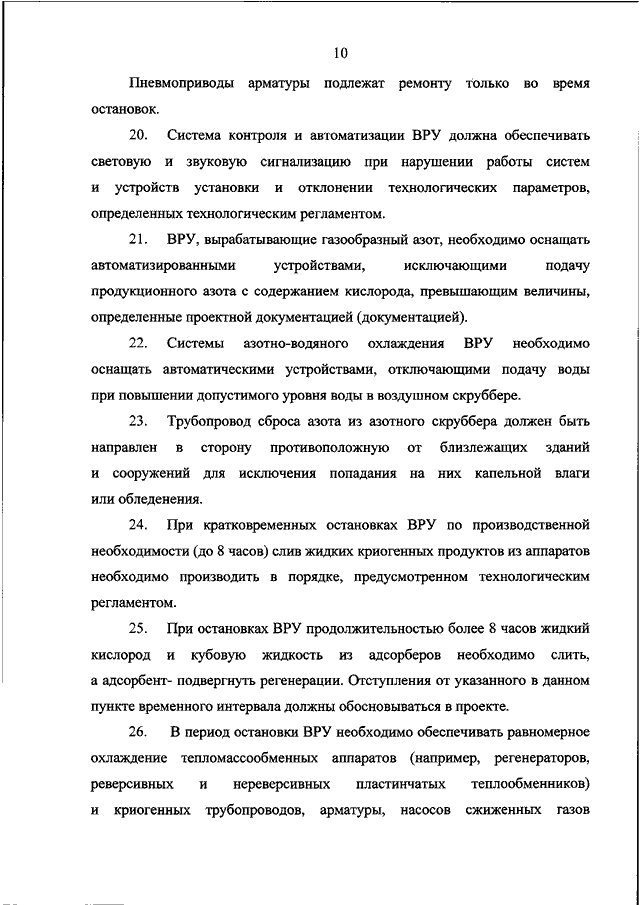 10

Пневмоприводы арматуры подлежат ремонту только во время остановок.

20. Система контроля и автоматизации ВРУ должна обеспечивать световую и звуковую сигнализацию при нарушении работы систем и устройств установки и отклонении технологических параметров, определенных технологическим регламентом.

21. ВРУ, вырабатывающие газообразный азот, необходимо оснащать автоматизированными устройствами, исключающими подачу продукционного азота с содержанием кислорода, превышающим величины, определенные проектной документацией (документацией).

22. Системы азотно-водяного охлаждения ВРУ необходимо оснащать автоматическими устройствами, отключающими подачу воды при повышении допустимого уровня воды в воздушном скруббере.

23. Трубопровод сброса азота из азотного скруббера должен быть направлен в сторону противоположную от близлежащих зданий и сооружений для исключения попадания на них капельной влаги или обледенения.

24. При кратковременных остановках ВРУ по производственной необходимости (до 8 часов) слив жидких криогенных продуктов из аппаратов необходимо производить в порядке, предусмотренном технологическим регламентом.

25. При остановках ВРУ продолжительностью более 8 часов жидкий кислород и кубовую жидкость из адсорберов необходимо слить, а адсорбент- подвергнуть регенерации. Отступления от указанного в данном пункте временного интервала должны обосновываться в проекте.

26. В период остановки ВРУ необходимо обеспечивать равномерное охлаждение тепломассообменных аппаратов (например, регенераторов, реверсивных и нереверсивных пластинчатых теплообменников) и криогенных трубопроводов, арматуры, насосов сжиженных газов